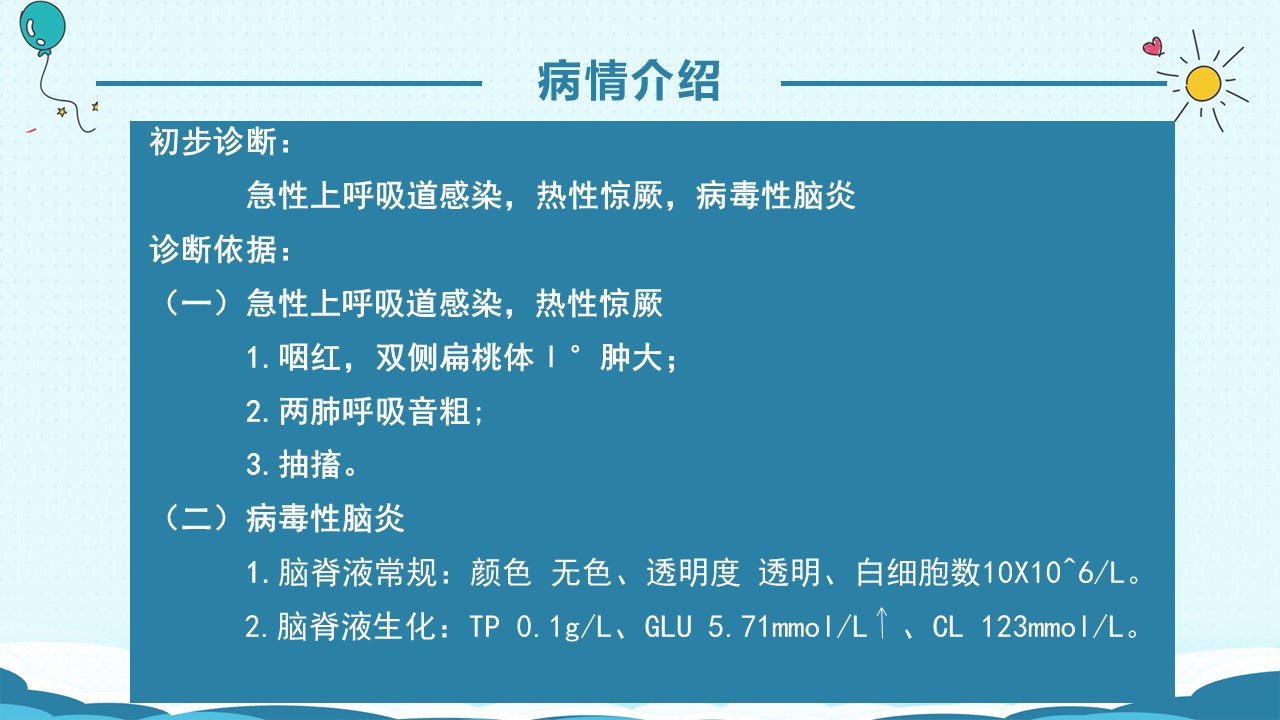 病情介绍

初步诊断：

急性上呼吸道感染，热性惊厥，病毒性脑炎

诊断依据：

（一）急性上呼吸道感染，热性惊厥

1.咽红，双侧扁桃体Ⅰ°肿大；

2.两肺呼吸音粗；

3.抽搐。

（二）病毒性脑炎

1.脑脊液常规：颜色 无色、透明度 透明、白细胞数10X10^6/L。

2.脑脊液生化：TP 0.1g/L、GLU 5.71mmol/L↑、CL 123mmol/L。